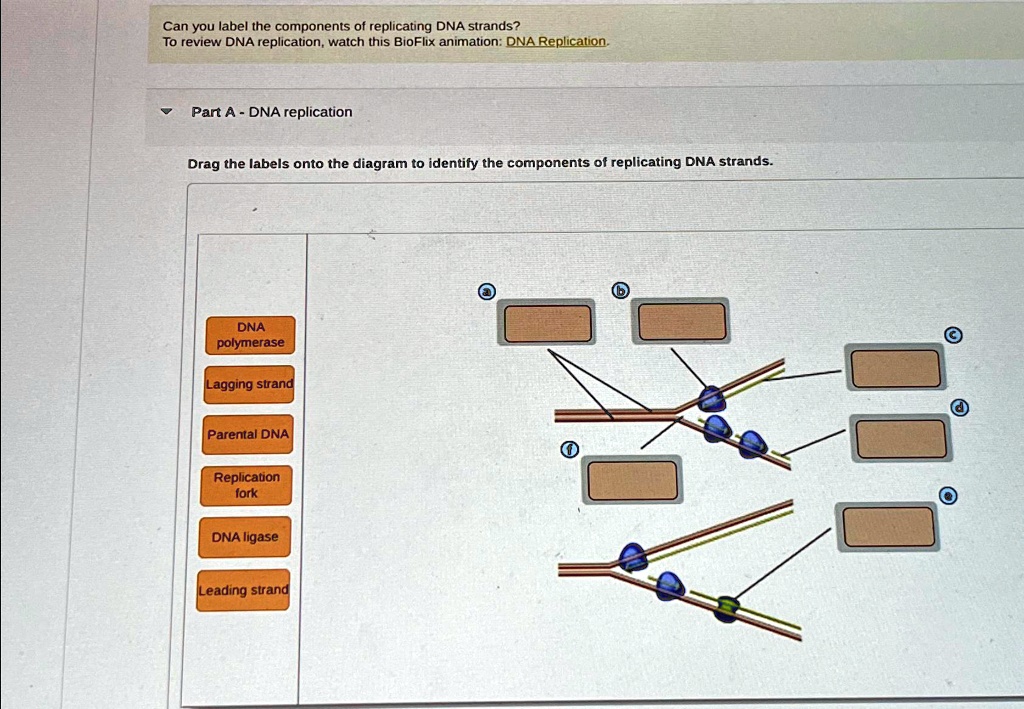 Can you label the components of replicating DNA strands?
To review DNA replication, watch this BioFlix animation: DNA Replication.

Part A - DNA replication

Drag the labels onto the diagram to identify the components of replicating DNA strands.

DNA polymerase

Lagging strand

Parental DNA

Replication fork

DNA ligase

Leading strand

a

b

c

d

e

f